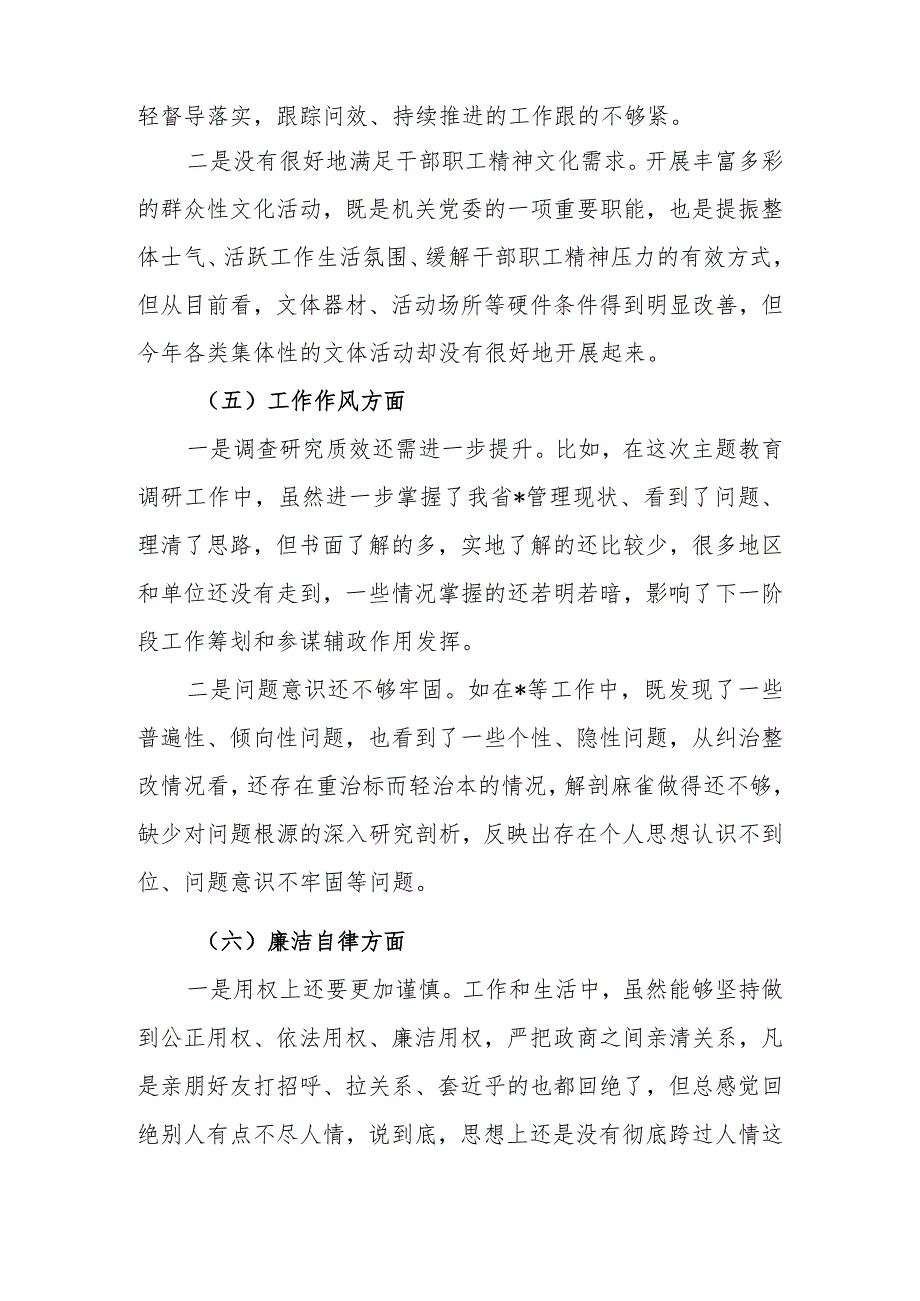 轻督导落实，跟踪问效、持续推进的工作跟的不够紧。

二是没有很好地满足干部职工精神文化需求。开展丰富多彩的群众性文化活动，既是机关党委的一项重要职能，也是提振整体士气、活跃工作生活氛围、缓解干部职工精神压力的有效方式，但从目前看，文体器材、活动场所等硬件条件得到明显改善，但今年各类集体性的文体活动却没有很好地开展起来。

（五）工作作风方面

一是调查研究质效还需进一步提升。比如，在这次主题教育调研工作中，虽然进一步掌握了我省*管理现状、看到了问题、理清了思路，但书面了解的多，实地了解的还比较少，很多地区和单位还没有走到，一些情况掌握的还若明若暗，影响了下一阶段工作筹划和参谋辅政作用发挥。

二是问题意识还不够牢固。如在*等工作中，既发现了一些普遍性、倾向性问题，也看到了一些个性、隐性问题，从纠治整改情况看，还存在重治标而轻治本的情况，解剖麻雀做得还不够，缺少对问题根源的深入研究剖析，反映出存在个人思想认识不到位、问题意识不牢固等问题。

（六）廉洁自律方面

一是用权上还要更加谨慎。工作和生活中，虽然能够坚持做到公正用权、依法用权、廉洁用权，严把政商之间亲清关系，凡是亲朋好友打招呼、拉关系、套近乎的也都回绝了，但总感觉回绝别人有点不尽人情，说到底，思想上还是没有彻底跨过人情这